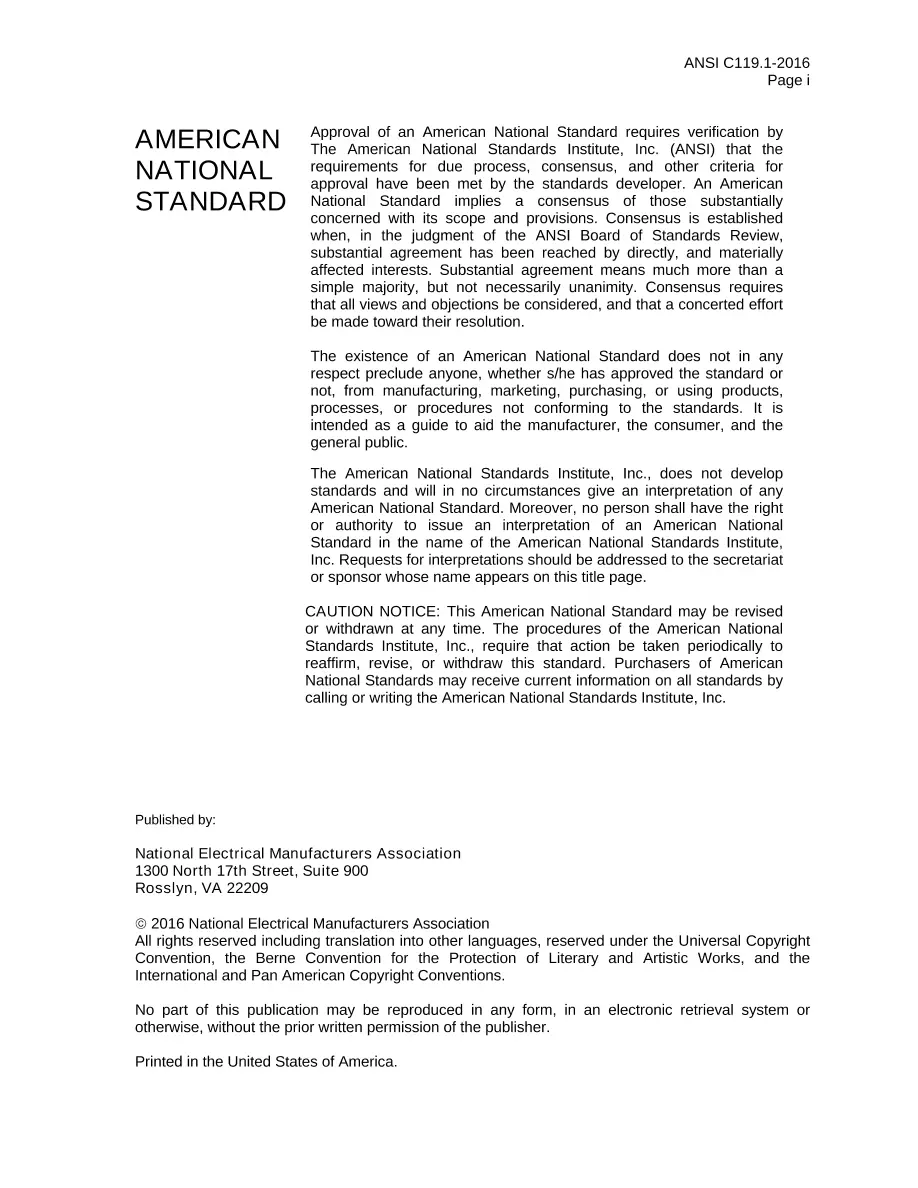 ANSI C119.1-2016
Page i

AMERICAN
NATIONAL
STANDARD

Approval of an American National Standard requires verification by The American National Standards Institute, Inc. (ANSI) that the requirements for due process, consensus, and other criteria for approval have been met by the standards developer. An American National Standard implies a consensus of those substantially concerned with its scope and provisions. Consensus is established when, in the judgment of the ANSI Board of Standards Review, substantial agreement has been reached by directly, and materially affected interests. Substantial agreement means much more than a simple majority, but not necessarily unanimity. Consensus requires that all views and objections be considered, and that a concerted effort be made toward their resolution.

The existence of an American National Standard does not in any respect preclude anyone, whether s/he has approved the standard or not, from manufacturing, marketing, purchasing, or using products, processes, or procedures not conforming to the standards. It is intended as a guide to aid the manufacturer, the consumer, and the general public.

The American National Standards Institute, Inc., does not develop standards and will in no circumstances give an interpretation of any American National Standard. Moreover, no person shall have the right or authority to issue an interpretation of an American National Standard in the name of the American National Standards Institute, Inc. Requests for interpretations should be addressed to the secretariat or sponsor whose name appears on this title page.

CAUTION NOTICE: This American National Standard may be revised or withdrawn at any time. The procedures of the American National Standards Institute, Inc., require that action be taken periodically to reaffirm, revise, or withdraw this standard. Purchasers of American National Standards may receive current information on all standards by calling or writing the American National Standards Institute, Inc.

Published by:

National Electrical Manufacturers Association
1300 North 17th Street, Suite 900
Rosslyn, VA 22209

© 2016 National Electrical Manufacturers Association
All rights reserved including translation into other languages, reserved under the Universal Copyright Convention, the Berne Convention for the Protection of Literary and Artistic Works, and the International and Pan American Copyright Conventions.

No part of this publication may be reproduced in any form, in an electronic retrieval system or otherwise, without the prior written permission of the publisher.

Printed in the United States of America.